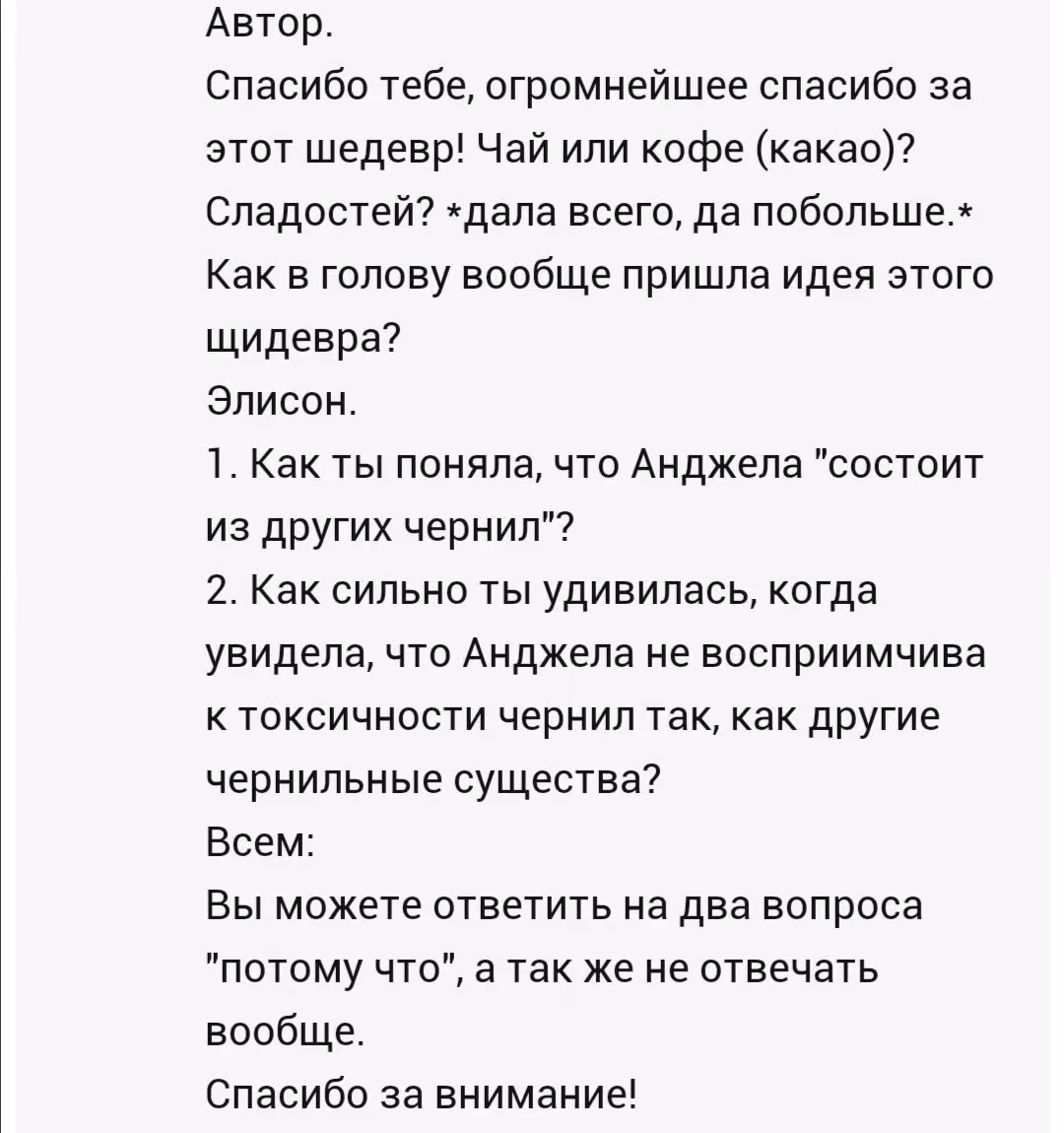 Автор.
Спасибо тебе, огромнейшее спасибо за этот шедевр! Чай или кофе (какао)? Сладостей? *дала всего, да побольше.*
Как в голову вообще пришла идея этого щидевра?
Элисон.
1. Как ты поняла, что Анджела "состоит из других чернил"?
2. Как сильно ты удивилась, когда увидела, что Анджела не восприимчива к токсичности чернил так, как другие чернильные существа?
Всем:
Вы можете ответить на два вопроса "потому что", а так же не отвечать вообще.
Спасибо за внимание!